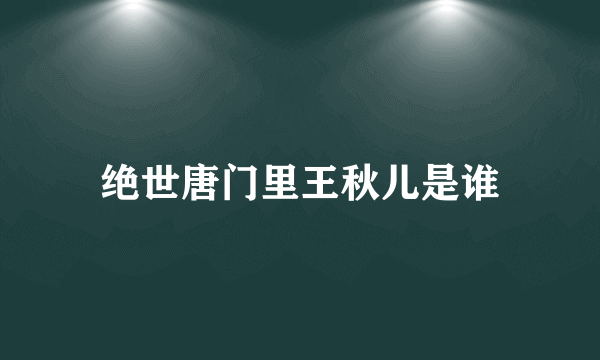 绝世唐门里王秋儿是谁